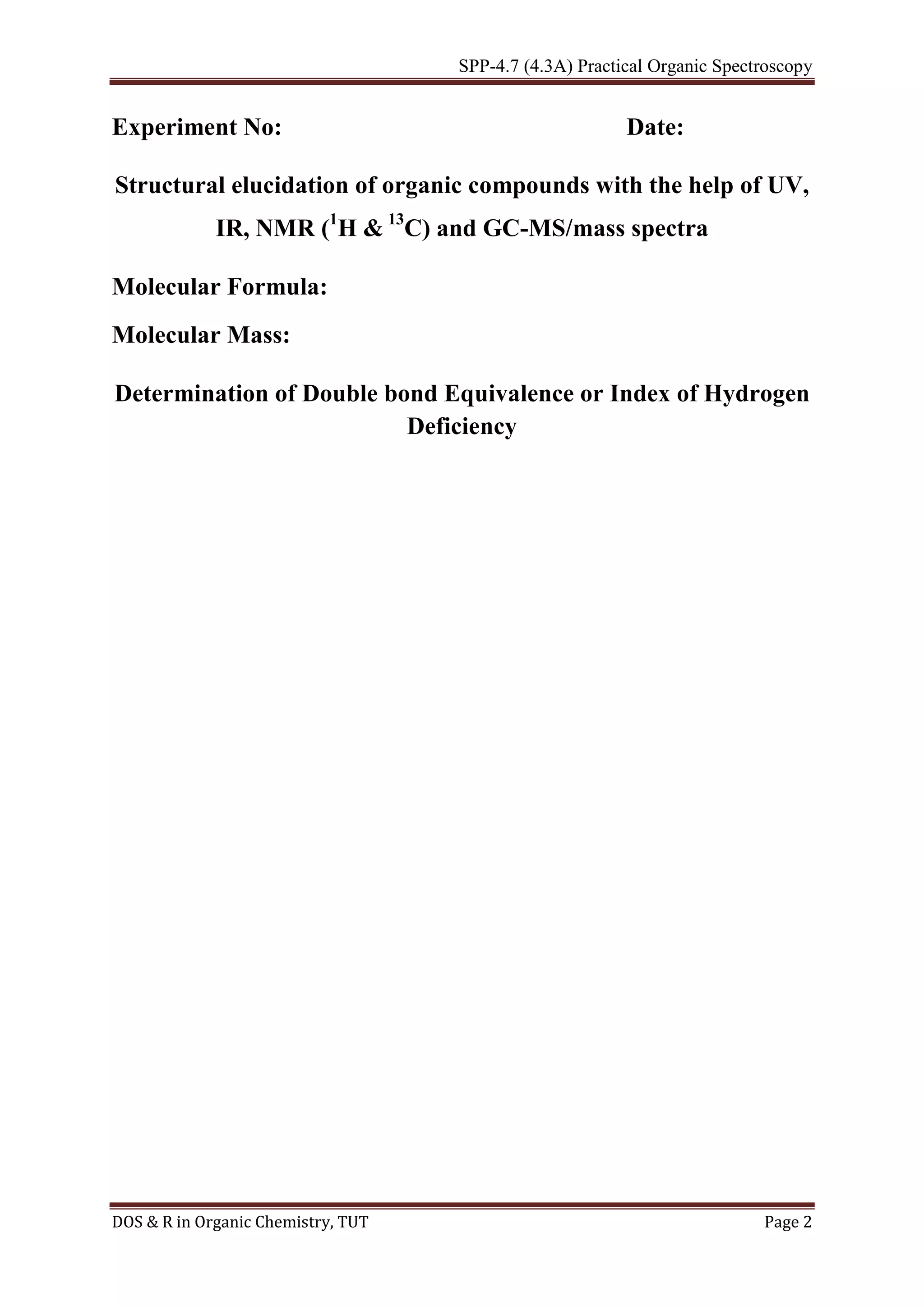 SPP-4.7 (4.3A) Practical Organic Spectroscopy

Experiment No: Date:

Structural elucidation of organic compounds with the help of UV, IR, NMR ($^{1}$H & $^{13}$C) and GC-MS/mass spectra

Molecular Formula:

Molecular Mass:

Determination of Double bond Equivalence or Index of Hydrogen Deficiency

DOS & R in Organic Chemistry, TUT Page 2